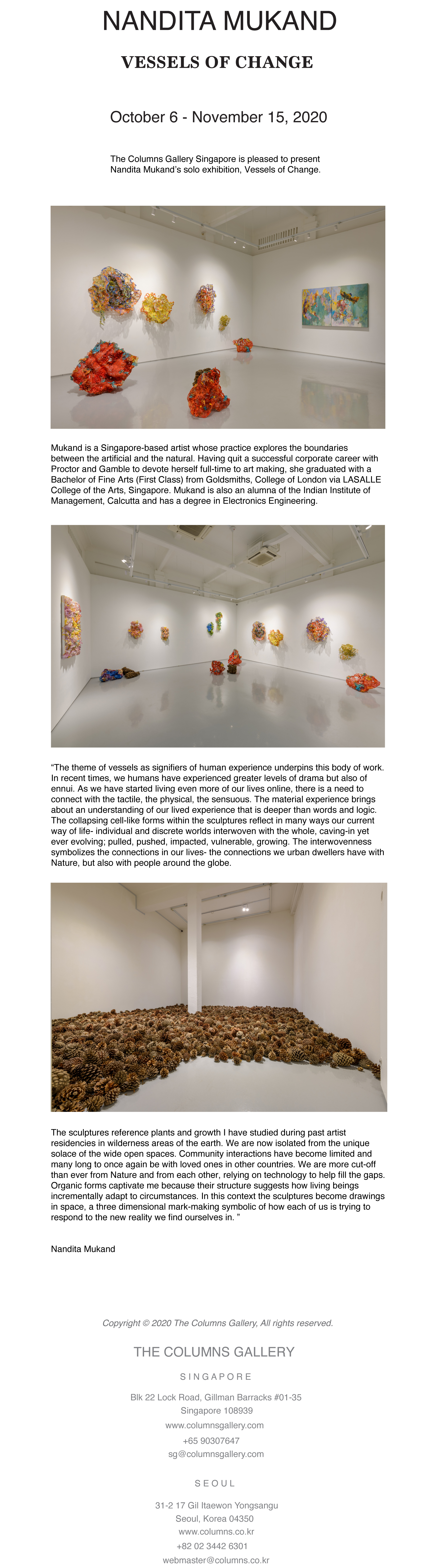 NANDITA MUKAND

VESSELS OF CHANGE

October 6 - November 15, 2020

The Columns Gallery Singapore is pleased to present Nandita Mukand's solo exhibition, Vessels of Change.

Mukand is a Singapore-based artist whose practice explores the boundaries between the artificial and the natural. Having quit a successful corporate career with Proctor and Gamble to devote herself full-time to art making, she graduated with a Bachelor of Fine Arts (First Class) from Goldsmiths, College of London via LASALLE College of the Arts, Singapore. Mukand is also an alumna of the Indian Institute of Management, Calcutta and has a degree in Electronics Engineering.

"The theme of vessels as signifiers of human experience underpins this body of work. In recent times, we humans have experienced greater levels of drama but also of ennui. As we have started living even more of our lives online, there is a need to connect with the tactile, the physical, the sensuous. The material experience brings about an understanding of our lived experience that is deeper than words and logic. The collapsing cell-like forms within the sculptures reflect in many ways our current way of life- individual and discrete worlds interwoven with the whole, caving-in yet ever evolving; pulled, pushed, impacted, vulnerable, growing. The interwovenness symbolizes the connections in our lives- the connections we urban dwellers have with Nature, but also with people around the globe.

The sculptures reference plants and growth I have studied during past artist residencies in wilderness areas of the earth. We are now isolated from the unique solace of the wide open spaces. Community interactions have become limited and many long to once again be with loved ones in other countries. We are more cut-off than ever from Nature and from each other, relying on technology to help fill the gaps. Organic forms captivate me because their structure suggests how living beings incrementally adapt to circumstances. In this context the sculptures become drawings in space, a three dimensional mark-making symbolic of how each of us is trying to respond to the new reality we find ourselves in. "

Nandita Mukand

Copyright © 2020 The Columns Gallery, All rights reserved.

THE COLUMNS GALLERY

SINGAPORE

Blk 22 Lock Road, Gillman Barracks #01-35
Singapore 108939
www.columnsgallery.com
+65 90307647
sg@columnsgallery.com

SEOUL

31-2 17 Gil Itaewon Yongsangu
Seoul, Korea 04350
www.columns.co.kr
+82 02 3442 6301
webmaster@columns.co.kr